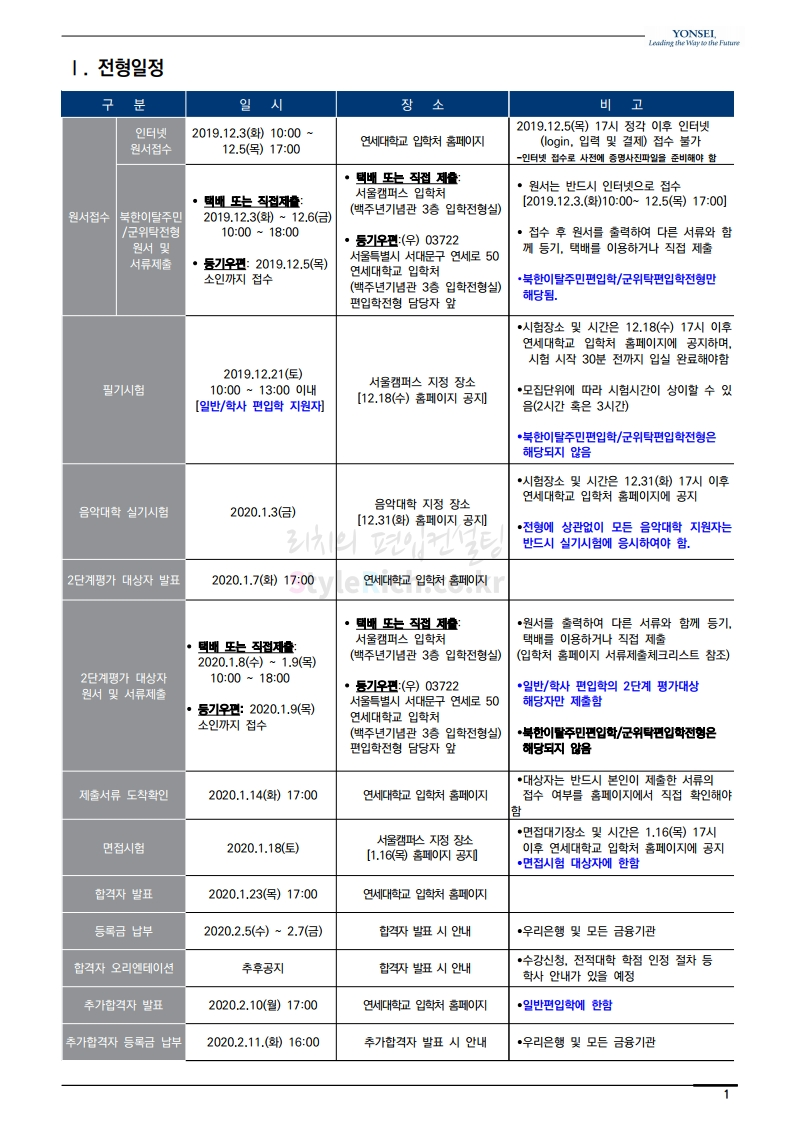 YONSEI
Leading the Way to the Future

Ⅰ. 전형일정

| 구 분 | | 일 시 | 장 소 | 비 고 |
|---|---|---|---|---|
| 원서접수 | 인터넷 원서접수 | 2019.12.3(화) 10:00 ~ 12.5(목) 17:00 | 연세대학교 입학처 홈페이지 | 2019.12.5(목) 17시 정각 이후 인터넷 (login, 입력 및 결제) 접수 불가 -인터넷 접수로 사전에 증명사진파일을 준비해야 함 |
| 원서접수 | 북한이탈주민/군위탁전형 원서 및 서류제출 | • 택배 또는 직접제출: 2019.12.3(화) ~ 12.6(금) 10:00 ~ 18:00 • 등기우편: 2019.12.5(목) 소인까지 접수 | • 택배 또는 직접 제출: 서울캠퍼스 입학처 (백주년기념관 3층 입학전형실) • 등기우편:(우) 03722 서울특별시 서대문구 연세로 50 연세대학교 입학처 (백주년기념관 3층 입학전형실) 편입학전형 담당자 앞 | • 원서는 반드시 인터넷으로 접수 [2019.12.3.(화)10:00~ 12.5(목) 17:00] • 접수 후 원서를 출력하여 다른 서류와 함께 등기, 택배를 이용하거나 직접 제출 •북한이탈주민편입학/군위탁편입학전형만 해당됨. |
| 필기시험 | | 2019.12.21(토) 10:00 ~ 13:00 이내 [일반/학사 편입학 지원자] | 서울캠퍼스 지정 장소 [12.18(수) 홈페이지 공지] | •시험장소 및 시간은 12.18(수) 17시 이후 연세대학교 입학처 홈페이지에 공지하며, 시험 시작 30분 전까지 입실 완료해야함 •모집단위에 따라 시험시간이 상이할 수 있음(2시간 혹은 3시간) •북한이탈주민편입학/군위탁편입학전형은 해당되지 않음 |
| 음악대학 실기시험 | | 2020.1.3(금) | 음악대학 지정 장소 [12.31(화) 홈페이지 공지] | •시험장소 및 시간은 12.31(화) 17시 이후 연세대학교 입학처 홈페이지에 공지 •전형에 상관없이 모든 음악대학 지원자는 반드시 실기시험에 응시하여야 함. |
| 2단계평가 대상자 발표 | | 2020.1.7(화) 17:00 | 연세대학교 입학처 홈페이지 | |
| 2단계평가 대상자 원서 및 서류제출 | | • 택배 또는 직접제출: 2020.1.8(수) ~ 1.9(목) 10:00 ~ 18:00 • 등기우편: 2020.1.9(목) 소인까지 접수 | • 택배 또는 직접 제출: 서울캠퍼스 입학처 (백주년기념관 3층 입학전형실) • 등기우편:(우) 03722 서울특별시 서대문구 연세로 50 연세대학교 입학처 (백주년기념관 3층 입학전형실) 편입학전형 담당자 앞 | •원서를 출력하여 다른 서류와 함께 등기, 택배를 이용하거나 직접 제출 (입학처 홈페이지 서류제출체크리스트 참조) •일반/학사 편입학의 2단계 평가대상 해당자만 제출함 •북한이탈주민편입학/군위탁편입학전형은 해당되지 않음 |
| 제출서류 도착확인 | | 2020.1.14(화) 17:00 | 연세대학교 입학처 홈페이지 | •대상자는 반드시 본인이 제출한 서류의 접수 여부를 홈페이지에서 직접 확인해야 함 |
| 면접시험 | | 2020.1.18(토) | 서울캠퍼스 지정 장소 [1.16(목) 홈페이지 공지] | •면접대기장소 및 시간은 1.16(목) 17시 이후 연세대학교 입학처 홈페이지에 공지 •면접시험 대상자에 한함 |
| 합격자 발표 | | 2020.1.23(목) 17:00 | 연세대학교 입학처 홈페이지 | |
| 등록금 납부 | | 2020.2.5(수) ~ 2.7(금) | 합격자 발표 시 안내 | •우리은행 및 모든 금융기관 |
| 합격자 오리엔테이션 | | 추후공지 | 합격자 발표 시 안내 | •수강신청, 전적대학 학점 인정 절차 등 학사 안내가 있을 예정 |
| 추가합격자 발표 | | 2020.2.10(월) 17:00 | 연세대학교 입학처 홈페이지 | •일반편입학에 한함 |
| 추가합격자 등록금 납부 | | 2020.2.11.(화) 16:00 | 추가합격자 발표 시 안내 | •우리은행 및 모든 금융기관 |

리치의 편입컨설팅
StyleRich.co.kr

1